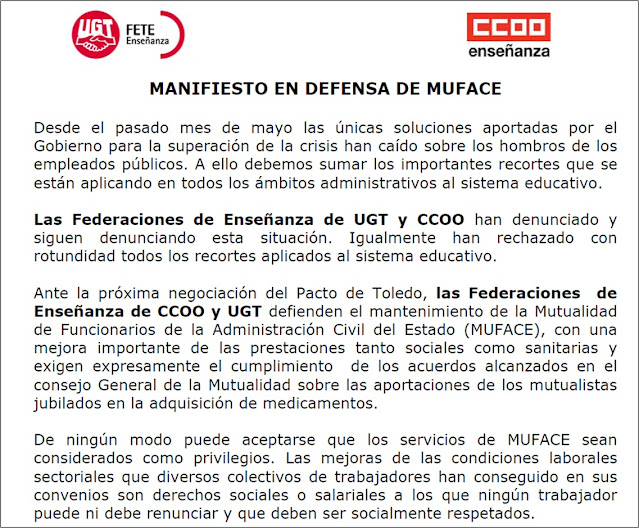 UGT FETE Enseñanza

CCOO enseñanza

MANIFIESTO EN DEFENSA DE MUFACE

Desde el pasado mes de mayo las únicas soluciones aportadas por el Gobierno para la superación de la crisis han caído sobre los hombros de los empleados públicos. A ello debemos sumar los importantes recortes que se están aplicando en todos los ámbitos administrativos al sistema educativo.

Las Federaciones de Enseñanza de UGT y CCOO han denunciado y siguen denunciando esta situación. Igualmente han rechazado con rotundidad todos los recortes aplicados al sistema educativo.

Ante la próxima negociación del Pacto de Toledo, las Federaciones de Enseñanza de CCOO y UGT defienden el mantenimiento de la Mutualidad de Funcionarios de la Administración Civil del Estado (MUFACE), con una mejora importante de las prestaciones tanto sociales como sanitarias y exigen expresamente el cumplimiento de los acuerdos alcanzados en el consejo General de la Mutualidad sobre las aportaciones de los mutualistas jubilados en la adquisición de medicamentos.

De ningún modo puede aceptarse que los servicios de MUFACE sean considerados como privilegios. Las mejoras de las condiciones laborales sectoriales que diversos colectivos de trabajadores han conseguido en sus convenios son derechos sociales o salariales a los que ningún trabajador puede ni debe renunciar y que deben ser socialmente respetados.